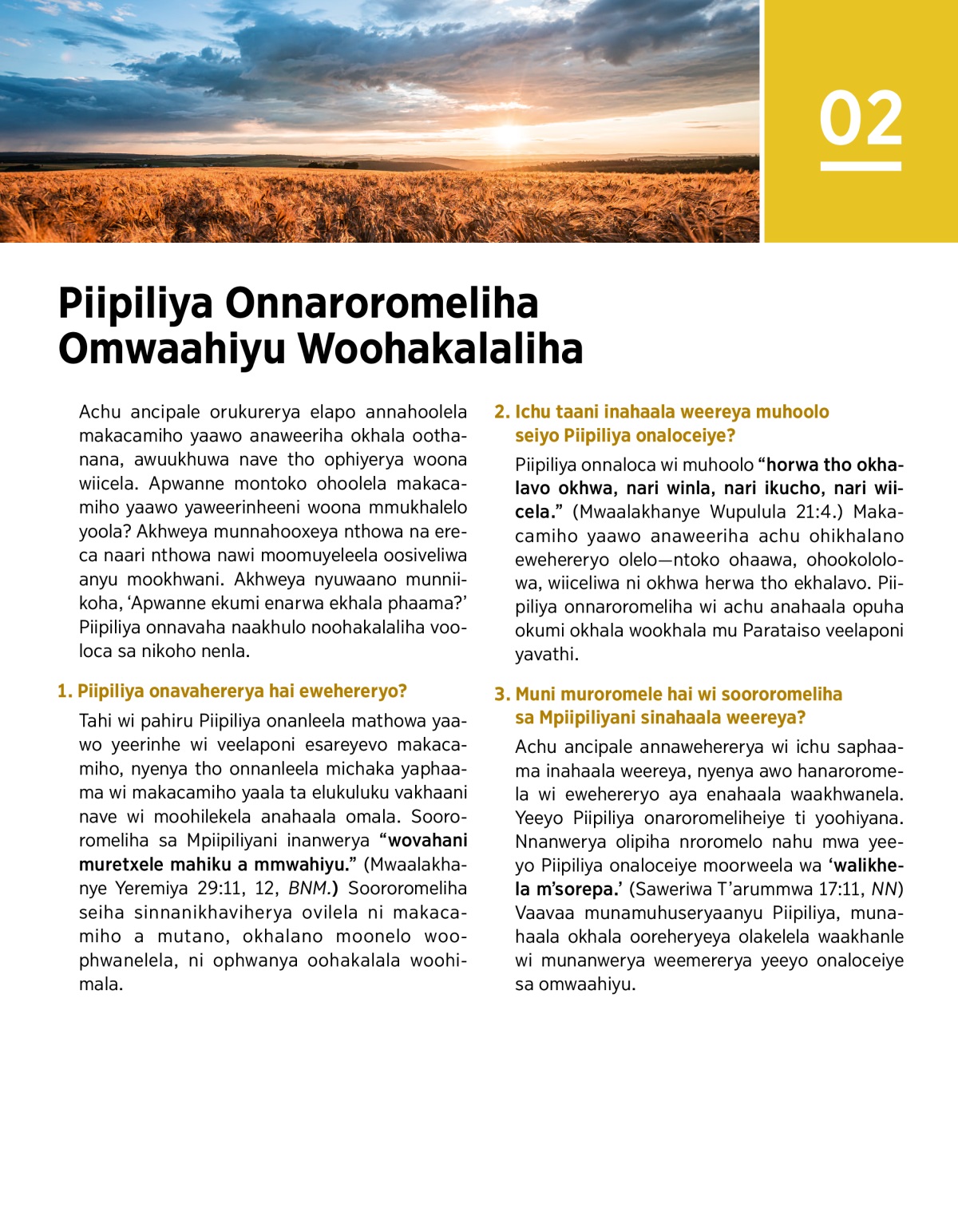 02

Piipiliya Onnaroromeliha Omwaahiyu Woohakalaliha

Achu ancipale orukurerya elapo annahoolela makacamiho yaawo anaweeriha okhala oothanana, awuukhuwa nave tho ophiyerya woona wiicela. Apwanne montoko ohoolela makacamiho yaawo yaweerinheeni woona mmukhalelo yoola? Akhweya munnahooxeya nthowa na ereca naari nthowa nawi moomuyeleela oosiveliwa anyu mookhwani. Akhweya nyuwaano munniikoha, 'Apwanne ekumi enarwa ekhala phaama?' Piipiliya onnavaha naakhulo noohakalaliha vooloca sa nikoho nenla.

1. Piipiliya onavahererya hai ewehereryo?

Tahi wi pahiru Piipiliya onanleela mathowa yaawo yeerinhe wi veelaponi esareyevo makacamiho, nyenya tho onnanleela michaka yaphaama wi makacamiho yaala ta elukuluku vakhaani nave wi moohilekela anahaala omala. Soororomeliha sa Mpiipiliyani inanwerya "wovahani muretxele mahiku a mmwahiyu." (Mwaalakhanye Yeremiya 29:11, 12, BNM.) Soororomeliha seiha sinnanikhaviherya ovilela ni makacamiho a mutano, okhalano moonelo woophwanelela, ni ophwanya oohakalala woohimala.

2. Ichu taani inahaala weereya muhoolo seiyo Piipiliya onaloceiye?

Piipiliya onnaloca wi muhoolo "horwa tho okhalavo okhwa, nari winla, nari ikucho, nari wiicela." (Mwaalakhanye Wupulula 21:4.) Makacamiho yaawo anaweeriha achu ohikhalano ewehereryo olelo—ntoko ohaawa, ohookololowa, wiiceliwa ni okhwa herwa tho ekhalavo. Piipiliya onnaroromeliha wi achu anahaala opuha okumi okhala wookhala mu Parataiso veelaponi yavathi.

3. Muni muroromele hai wi soororomeliha sa Mpiipiliyani sinahaala weereya?

Achu ancipale annawehererya wi ichu saphaama inahaala weereya, nyenya awo hanaroromela wi ewehereryo aya enahaala waakhwanela. Yeeyo Piipiliya onaroromeliheiye ti yoohiyana. Nnanwerya olipiha nroromelo nahu mwa yeeyo Piipiliya onaloceiye moorweela wa 'walikhela m'sorepa.' (Saweriwa T'arummwa 17:11, NN) Vaavaa munamuhuseryaanyu Piipiliya, munahaala okhala ooreheryeya olakelela waakhanle wi munanwerya weemererya yeeyo onaloceiye sa omwaahiyu.